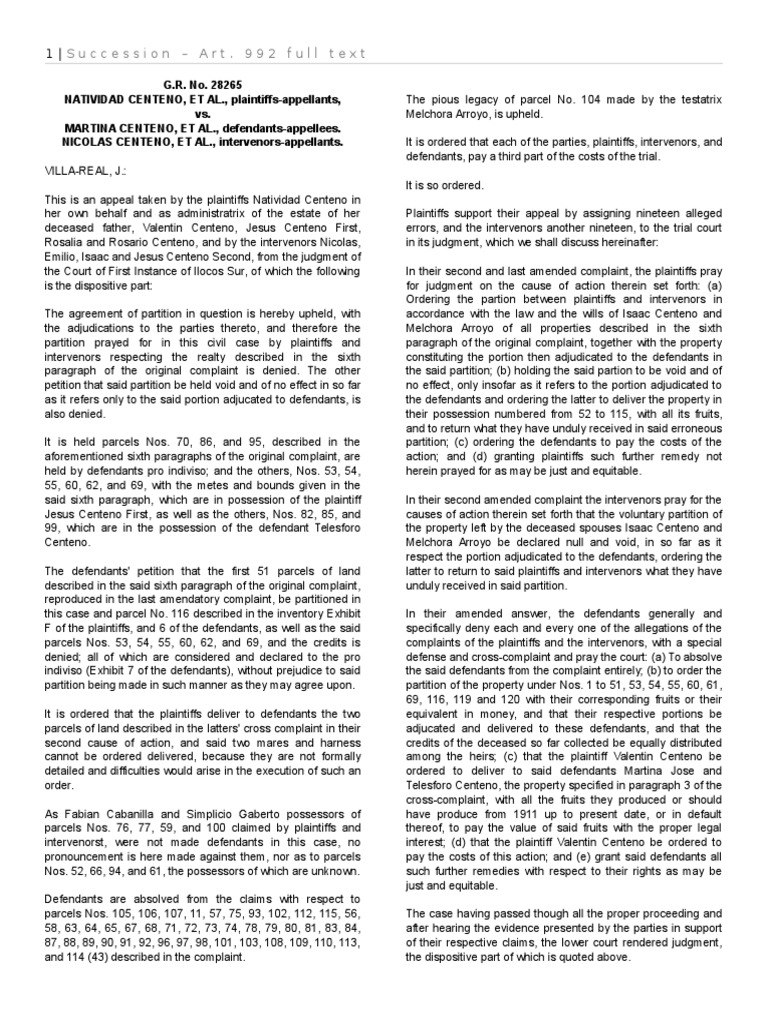 1 | Succession – Art. 992 full text

G.R. No. 28265
NATIVIDAD CENTENO, ET AL., plaintiffs-appellants,
vs.
MARTINA CENTENO, ET AL., defendants-appellees.
NICOLAS CENTENO, ET AL., intervenors-appellants.

VILLA-REAL, J.:

This is an appeal taken by the plaintiffs Natividad Centeno in her own behalf and as administratrix of the estate of her deceased father, Valentin Centeno, Jesus Centeno First, Rosalia and Rosario Centeno, and by the intervenors Nicolas, Emilio, Isaac and Jesus Centeno Second, from the judgment of the Court of First Instance of Ilocos Sur, of which the following is the dispositive part:

The agreement of partition in question is hereby upheld, with the adjudications to the parties thereto, and therefore the partition prayed for in this civil case by plaintiffs and intervenors respecting the realty described in the sixth paragraph of the original complaint is denied. The other petition that said partition be held void and of no effect in so far as it refers only to the said portion adjucated to defendants, is also denied.

It is held parcels Nos. 70, 86, and 95, described in the aforementioned sixth paragraphs of the original complaint, are held by defendants pro indiviso; and the others, Nos. 53, 54, 55, 60, 62, and 69, with the metes and bounds given in the said sixth paragraph, which are in possession of the plaintiff Jesus Centeno First, as well as the others, Nos. 82, 85, and 99, which are in the possession of the defendant Telesforo Centeno.

The defendants' petition that the first 51 parcels of land described in the said sixth paragraph of the original complaint, reproduced in the last amendatory complaint, be partitioned in this case and parcel No. 116 described in the inventory Exhibit F of the plaintiffs, and 6 of the defendants, as well as the said parcels Nos. 53, 54, 55, 60, 62, and 69, and the credits is denied; all of which are considered and declared to the pro indiviso (Exhibit 7 of the defendants), without prejudice to said partition being made in such manner as they may agree upon.

It is ordered that the plaintiffs deliver to defendants the two parcels of land described in the latters' cross complaint in their second cause of action, and said two mares and harness cannot be ordered delivered, because they are not formally detailed and difficulties would arise in the execution of such an order.

As Fabian Cabanilla and Simplicio Gaberto possessors of parcels Nos. 76, 77, 59, and 100 claimed by plaintiffs and intervenorst, were not made defendants in this case, no pronouncement is here made against them, nor as to parcels Nos. 52, 66, 94, and 61, the possessors of which are unknown.

Defendants are absolved from the claims with respect to parcels Nos. 105, 106, 107, 11, 57, 75, 93, 102, 112, 115, 56, 58, 63, 64, 65, 67, 68, 71, 72, 73, 74, 78, 79, 80, 81, 83, 84, 87, 88, 89, 90, 91, 92, 96, 97, 98, 101, 103, 108, 109, 110, 113, and 114 (43) described in the complaint.

The pious legacy of parcel No. 104 made by the testatrix Melchora Arroyo, is upheld.

It is ordered that each of the parties, plaintiffs, intervenors, and defendants, pay a third part of the costs of the trial.

It is so ordered.

Plaintiffs support their appeal by assigning nineteen alleged errors, and the intervenors another nineteen, to the trial court in its judgment, which we shall discuss hereinafter:

In their second and last amended complaint, the plaintiffs pray for judgment on the cause of action therein set forth: (a) Ordering the partion between plaintiffs and intervenors in accordance with the law and the wills of Isaac Centeno and Melchora Arroyo of all properties described in the sixth paragraph of the original complaint, together with the property constituting the portion then adjudicated to the defendants in the said partition; (b) holding the said partion to be void and of no effect, only insofar as it refers to the portion adjudicated to the defendants and ordering the latter to deliver the property in their possession numbered from 52 to 115, with all its fruits, and to return what they have unduly received in said erroneous partition; (c) ordering the defendants to pay the costs of the action; and (d) granting plaintiffs such further remedy not herein prayed for as may be just and equitable.

In their second amended complaint the intervenors pray for the causes of action therein set forth that the voluntary partition of the property left by the deceased spouses Isaac Centeno and Melchora Arroyo be declared null and void, in so far as it respect the portion adjudicated to the defendants, ordering the latter to return to said plaintiffs and intervenors what they have unduly received in said partition.

In their amended answer, the defendants generally and specifically deny each and every one of the allegations of the complaints of the plaintiffs and the intervenors, with a special defense and cross-complaint and pray the court: (a) To absolve the said defendants from the complaint entirely; (b) to order the partition of the property under Nos. 1 to 51, 53, 54, 55, 60, 61, 69, 116, 119 and 120 with their corresponding fruits or their equivalent in money, and that their respective portions be adjucated and delivered to these defendants, and that the credits of the deceased so far collected be equally distributed among the heirs; (c) that the plaintiff Valentin Centeno be ordered to deliver to said defendants Martina Jose and Telesforo Centeno, the property specified in paragraph 3 of the cross-complaint, with all the fruits they produced or should have produce from 1911 up to present date, or in default thereof, to pay the value of said fruits with the proper legal interest; (d) that the plaintiff Valentin Centeno be ordered to pay the costs of this action; and (e) grant said defendants all such further remedies with respect to their rights as may be just and equitable.

The case having passed though all the proper proceeding and after hearing the evidence presented by the parties in support of their respective claims, the lower court rendered judgment, the dispositive part of which is quoted above.